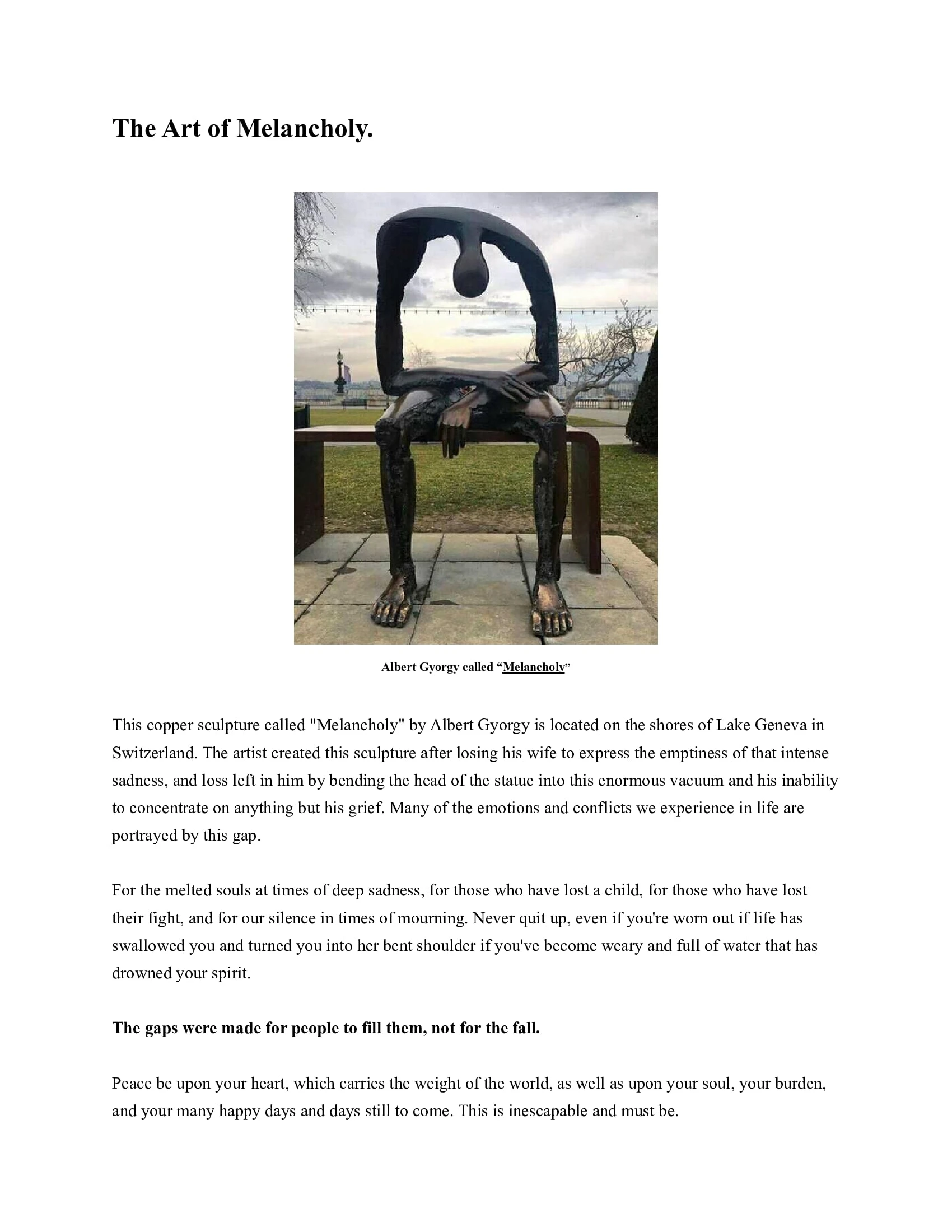 The Art of Melancholy.

Albert Gyorgy called “Melancholy”

This copper sculpture called "Melancholy" by Albert Gyorgy is located on the shores of Lake Geneva in Switzerland. The artist created this sculpture after losing his wife to express the emptiness of that intense sadness, and loss left in him by bending the head of the statue into this enormous vacuum and his inability to concentrate on anything but his grief. Many of the emotions and conflicts we experience in life are portrayed by this gap.

For the melted souls at times of deep sadness, for those who have lost a child, for those who have lost their fight, and for our silence in times of mourning. Never quit up, even if you're worn out if life has swallowed you and turned you into her bent shoulder if you've become weary and full of water that has drowned your spirit.

The gaps were made for people to fill them, not for the fall.

Peace be upon your heart, which carries the weight of the world, as well as upon your soul, your burden, and your many happy days and days still to come. This is inescapable and must be.